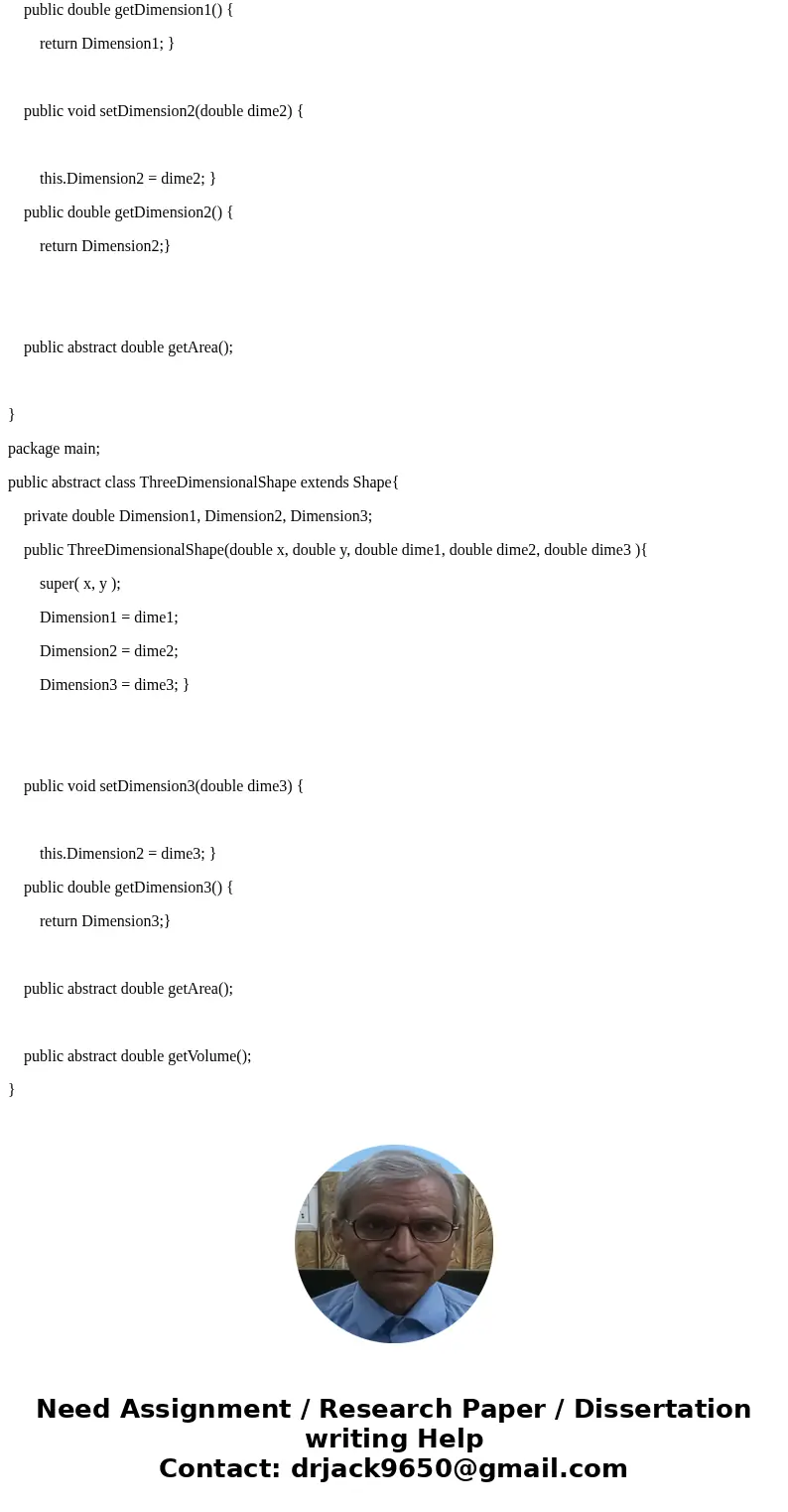 public double getDimension1() {

return Dimension1; }

public void setDimension2(double dime2) {

this.Dimension2 = dime2; }

public double getDimension2() {

return Dimension2;}

public abstract double getArea();

}

package main;

public abstract class ThreeDimensionalShape extends Shape{

private double Dimension1, Dimension2, Dimension3;

public ThreeDimensionalShape(double x, double y, double dime1, double dime2, double dime3 ){

super( x, y );

Dimension1 = dime1;

Dimension2 = dime2;

Dimension3 = dime3; }

public void setDimension3(double dime3) {

this.Dimension2 = dime3; }

public double getDimension3() {

return Dimension3;}

public abstract double getArea();

public abstract double getVolume();

}

Need Assignment / Research Paper / Dissertation writing Help
Contact: drjack9650@gmail.com